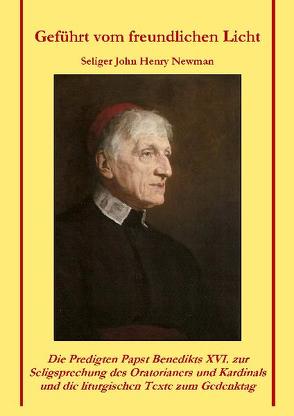 Geführt vom freundlichen Licht

Seliger John Henry Newman

Die Predigten Papst Benedikts XVI. zur Seligsprechung des Oratorianers und Kardinals und die liturgischen Texte zum Gedenktag